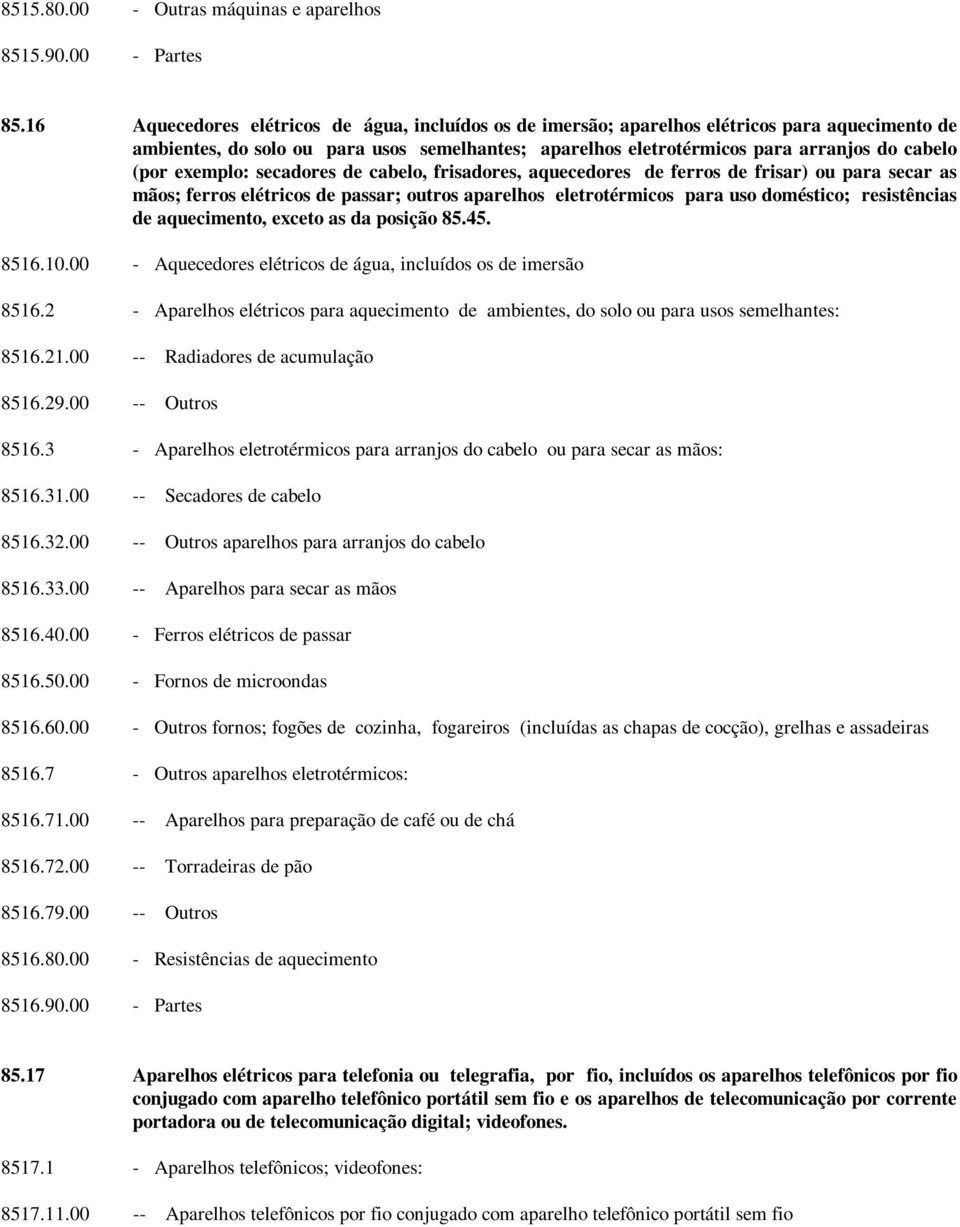 8515.80.00 - Outras máquinas e aparelhos

8515.90.00 - Partes

85.16 Aquecedores elétricos de água, incluídos os de imersão; aparelhos elétricos para aquecimento de ambientes, do solo ou para usos semelhantes; aparelhos eletrotérmicos para arranjos do cabelo (por exemplo: secadores de cabelo, frisadores, aquecedores de ferros de frisar) ou para secar as mãos; ferros elétricos de passar; outros aparelhos eletrotérmicos para uso doméstico; resistências de aquecimento, exceto as da posição 85.45.

8516.10.00 - Aquecedores elétricos de água, incluídos os de imersão

8516.2 - Aparelhos elétricos para aquecimento de ambientes, do solo ou para usos semelhantes:

8516.21.00 -- Radiadores de acumulação

8516.29.00 -- Outros

8516.3 - Aparelhos eletrotérmicos para arranjos do cabelo ou para secar as mãos:

8516.31.00 -- Secadores de cabelo

8516.32.00 -- Outros aparelhos para arranjos do cabelo

8516.33.00 -- Aparelhos para secar as mãos

8516.40.00 - Ferros elétricos de passar

8516.50.00 - Fornos de microondas

8516.60.00 - Outros fornos; fogões de cozinha, fogareiros (incluídas as chapas de cocção), grelhas e assadeiras

8516.7 - Outros aparelhos eletrotérmicos:

8516.71.00 -- Aparelhos para preparação de café ou de chá

8516.72.00 -- Torradeiras de pão

8516.79.00 -- Outros

8516.80.00 - Resistências de aquecimento

8516.90.00 - Partes

85.17 Aparelhos elétricos para telefonia ou telegrafia, por fio, incluídos os aparelhos telefônicos por fio conjugado com aparelho telefônico portátil sem fio e os aparelhos de telecomunicação por corrente portadora ou de telecomunicação digital; videofones.

8517.1 - Aparelhos telefônicos; videofones:

8517.11.00 -- Aparelhos telefônicos por fio conjugado com aparelho telefônico portátil sem fio